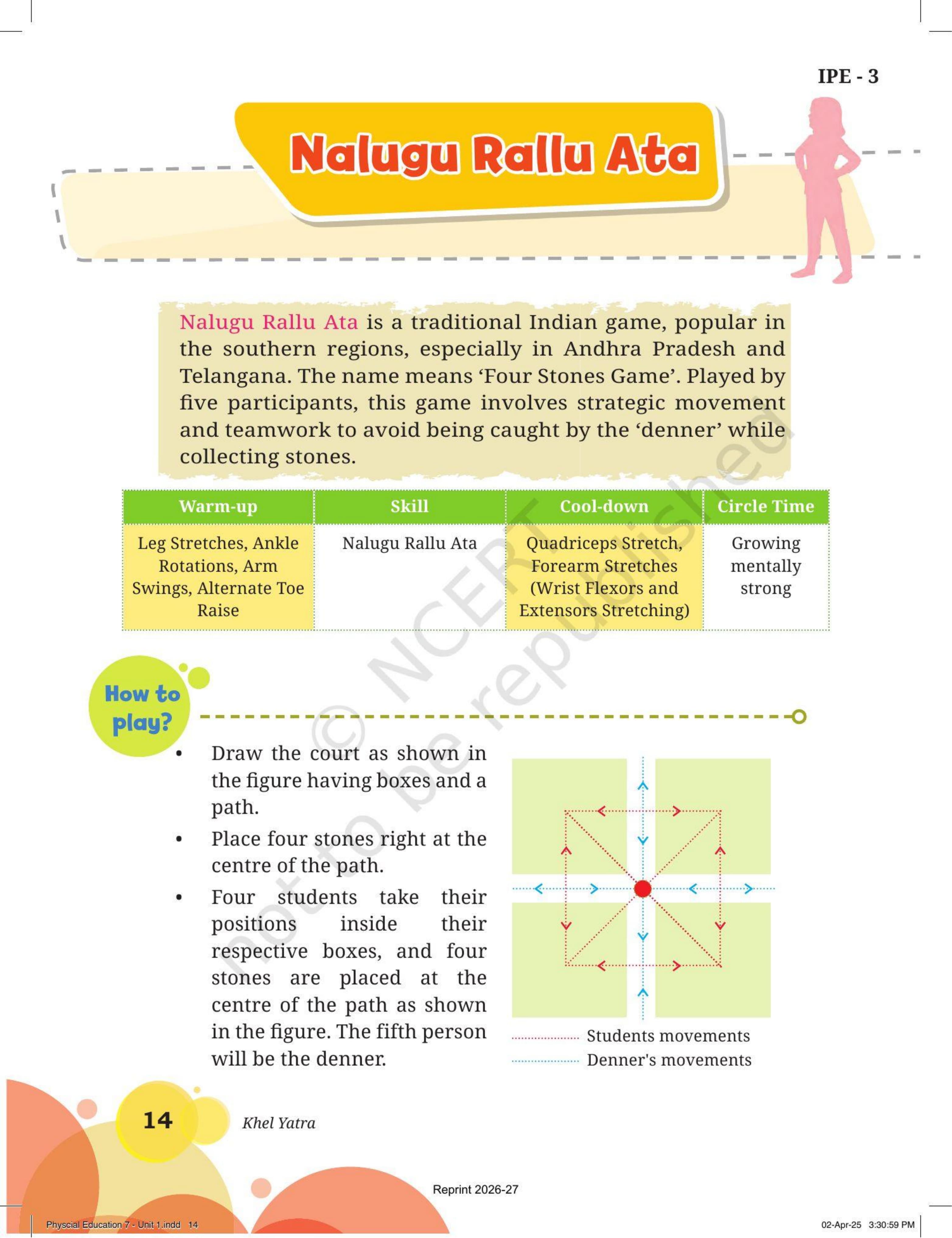 IPE - 3

Nalugu Rallu Ata

Nalugu Rallu Ata is a traditional Indian game, popular in the southern regions, especially in Andhra Pradesh and Telangana. The name means ‘Four Stones Game’. Played by five participants, this game involves strategic movement and teamwork to avoid being caught by the ‘denner’ while collecting stones.

| Warm-up | Skill | Cool-down | Circle Time |
|---|---|---|---|
| Leg Stretches, Ankle Rotations, Arm Swings, Alternate Toe Raise | Nalugu Rallu Ata | Quadriceps Stretch, Forearm Stretches (Wrist Flexors and Extensors Stretching) | Growing mentally strong |

© NCERT not to be republished

How to play?

• Draw the court as shown in the figure having boxes and a path.
• Place four stones right at the centre of the path.
• Four students take their positions inside their respective boxes, and four stones are placed at the centre of the path as shown in the figure. The fifth person will be the denner.

Students movements
Denner's movements

14 Khel Yatra

Reprint 2026-27

Physcial Education 7 - Unit 1.indd 14

02-Apr-25 3:30:59 PM